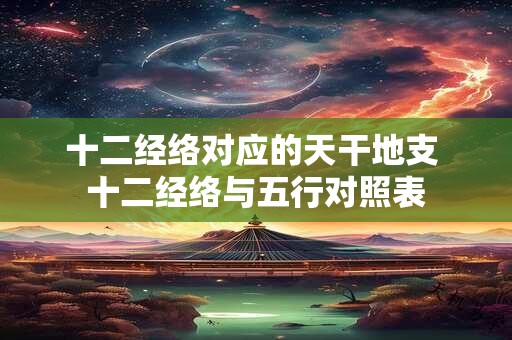 十二经络对应的天干地支
十二经络与五行对照表